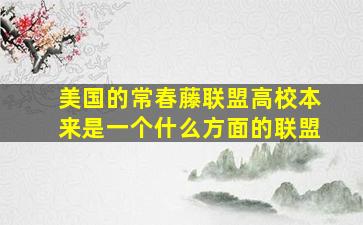 美国的常春藤联盟高校本来是一个什么方面的联盟